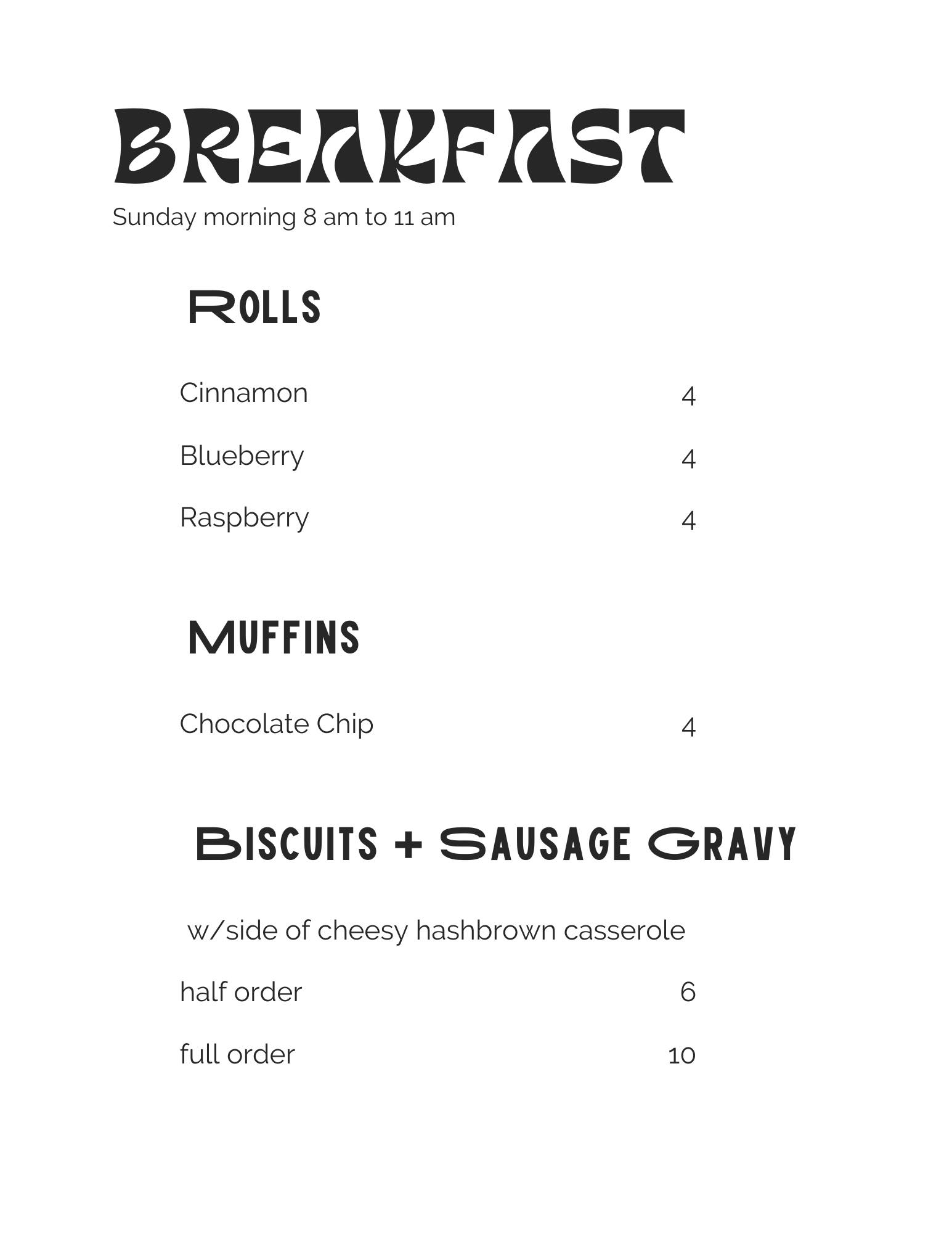 BREAKFAST
Sunday morning 8 am to 11 am

ROLLS

Cinnamon 4

Blueberry 4

Raspberry 4

MUFFINS

Chocolate Chip 4

BISCUITS + SAUSAGE GRAVY

w/side of cheesy hashbrown casserole

half order 6

full order 10